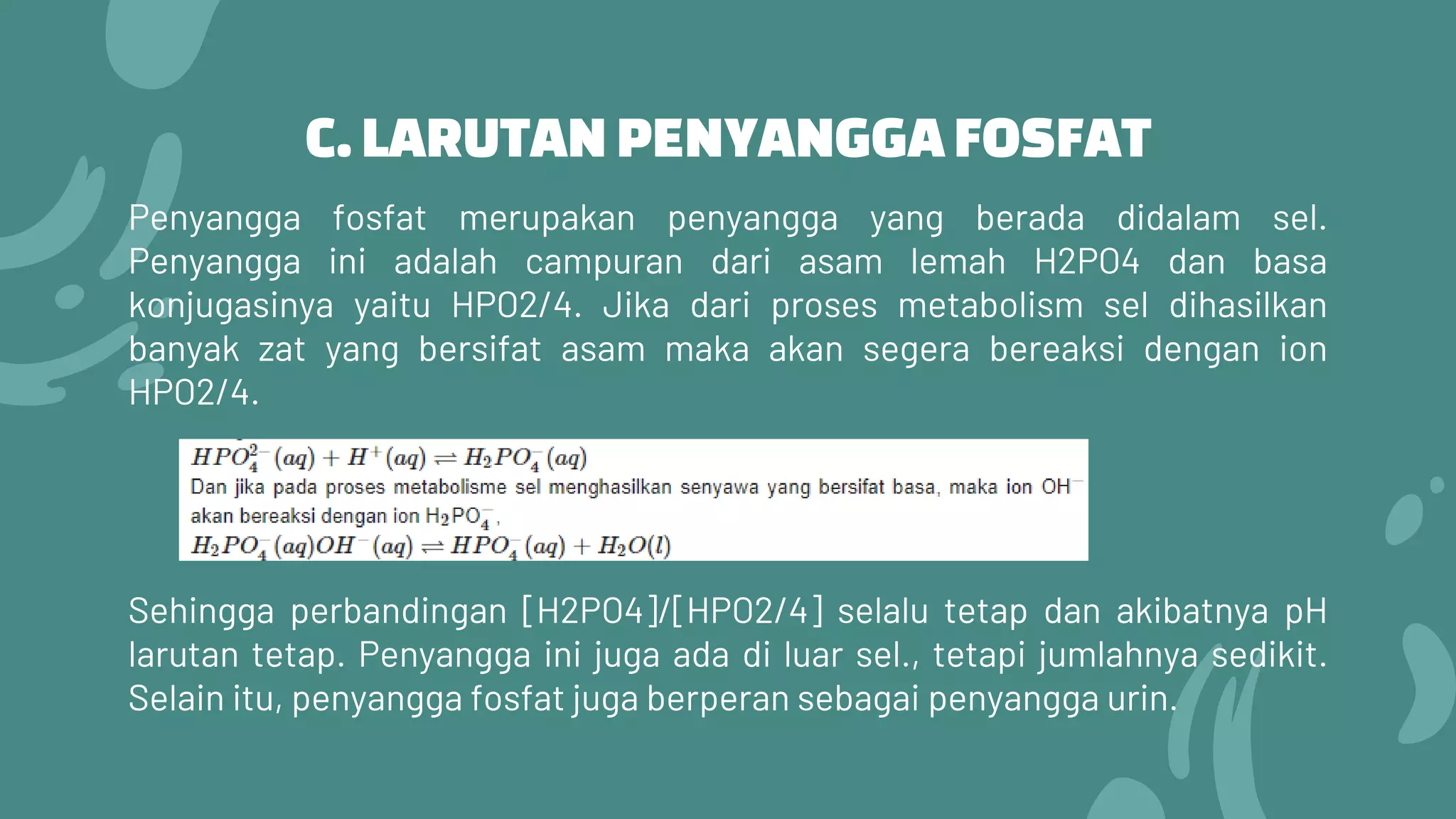 C. LARUTAN PENYANGGA FOSFAT

Penyangga fosfat merupakan penyangga yang berada didalam sel. Penyangga ini adalah campuran dari asam lemah H2PO4 dan basa konjugasinya yaitu HPO2/4. Jika dari proses metabolism sel dihasilkan banyak zat yang bersifat asam maka akan segera bereaksi dengan ion HPO2/4.

$HPO_4^{2-}(aq) + H^+(aq) \rightleftharpoons H_2PO_4^-(aq)$
Dan jika pada proses metabolisme sel menghasilkan senyawa yang bersifat basa, maka ion $OH^-$ akan bereaksi dengan ion $H_2PO_4^-$,
$H_2PO_4^-(aq)OH^-(aq) \rightleftharpoons HPO_4^-(aq) + H_2O(l)$

Sehingga perbandingan [H2PO4]/[HPO2/4] selalu tetap dan akibatnya pH larutan tetap. Penyangga ini juga ada di luar sel., tetapi jumlahnya sedikit. Selain itu, penyangga fosfat juga berperan sebagai penyangga urin.